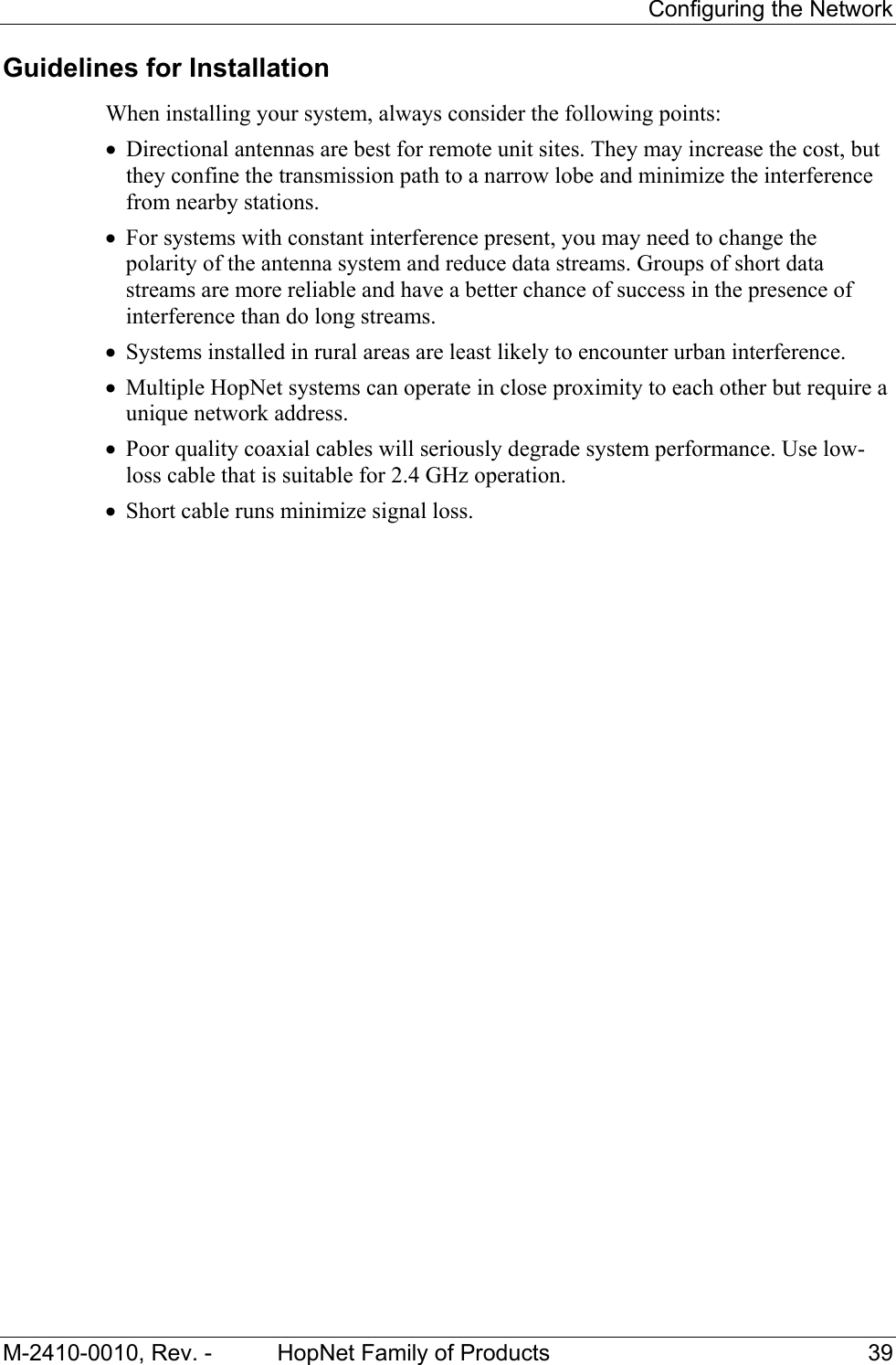 Configuring the Network

Guidelines for Installation

When installing your system, always consider the following points:

• Directional antennas are best for remote unit sites. They may increase the cost, but they confine the transmission path to a narrow lobe and minimize the interference from nearby stations.

• For systems with constant interference present, you may need to change the polarity of the antenna system and reduce data streams. Groups of short data streams are more reliable and have a better chance of success in the presence of interference than do long streams.

• Systems installed in rural areas are least likely to encounter urban interference.

• Multiple HopNet systems can operate in close proximity to each other but require a unique network address.

• Poor quality coaxial cables will seriously degrade system performance. Use low-loss cable that is suitable for 2.4 GHz operation.

• Short cable runs minimize signal loss.

M-2410-0010, Rev. - HopNet Family of Products 39